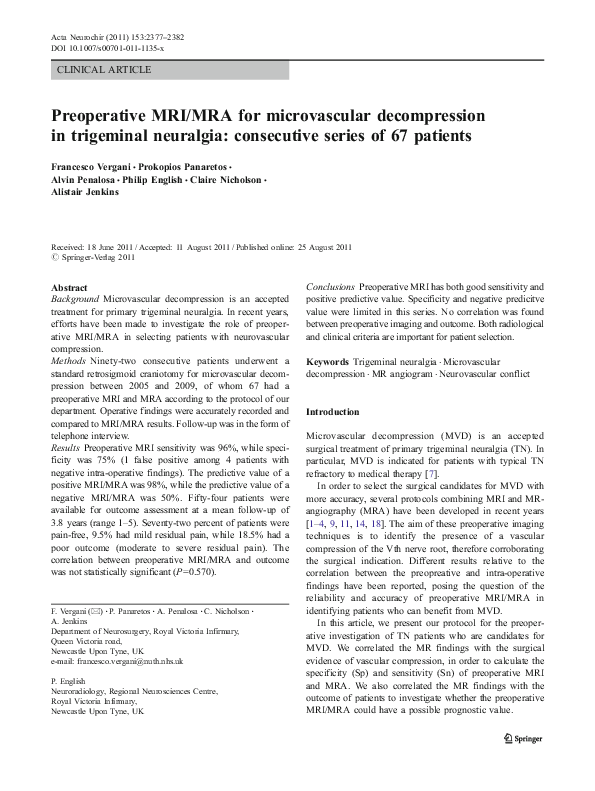 Acta Neurochir (2011) 153:2377–2382
DOI 10.1007/s00701-011-1135-x

CLINICAL ARTICLE

Preoperative MRI/MRA for microvascular decompression in trigeminal neuralgia: consecutive series of 67 patients

Francesco Vergani · Prokopios Panaretos · Alvin Penalosa · Philip English · Claire Nicholson · Alistair Jenkins

Received: 18 June 2011 / Accepted: 11 August 2011 / Published online: 25 August 2011
© Springer-Verlag 2011

Abstract
Background Microvascular decompression is an accepted treatment for primary trigeminal neuralgia. In recent years, efforts have been made to investigate the role of preoperative MRI/MRA in selecting patients with neurovascular compression.
Methods Ninety-two consecutive patients underwent a standard retrosigmoid craniotomy for microvascular decompression between 2005 and 2009, of whom 67 had a preoperative MRI and MRA according to the protocol of our department. Operative findings were accurately recorded and compared to MRI/MRA results. Follow-up was in the form of telephone interview.
Results Preoperative MRI sensitivity was 96%, while specificity was 75% (1 false positive among 4 patients with negative intra-operative findings). The predictive value of a positive MRI/MRA was 98%, while the predictive value of a negative MRI/MRA was 50%. Fifty-four patients were available for outcome assessment at a mean follow-up of 3.8 years (range 1–5). Seventy-two percent of patients were pain-free, 9.5% had mild residual pain, while 18.5% had a poor outcome (moderate to severe residual pain). The correlation between preoperative MRI/MRA and outcome was not statistically significant ($P=0.570$).

F. Vergani (✉) · P. Panaretos · A. Penalosa · C. Nicholson · A. Jenkins
Department of Neurosurgery, Royal Victoria Infirmary, Queen Victoria road, Newcastle Upon Tyne, UK
e-mail: francesco.vergani@nuth.nhs.uk

P. English
Neuroradiology, Regional Neurosciences Centre, Royal Victoria Infirmary, Newcastle Upon Tyne, UK

Conclusions Preoperative MRI has both good sensitivity and positive predictive value. Specificity and negative predicitve value were limited in this series. No correlation was found between preoperative imaging and outcome. Both radiological and clinical criteria are important for patient selection.

Keywords Trigeminal neuralgia · Microvascular decompression · MR angiogram · Neurovascular conflict

Introduction

Microvascular decompression (MVD) is an accepted surgical treatment of primary trigeminal neuralgia (TN). In particular, MVD is indicated for patients with typical TN refractory to medical therapy [7].
In order to select the surgical candidates for MVD with more accuracy, several protocols combining MRI and MR-angiography (MRA) have been developed in recent years [1–4, 9, 11, 14, 18]. The aim of these preoperative imaging techniques is to identify the presence of a vascular compression of the Vth nerve root, therefore corroborating the surgical indication. Different results relative to the correlation between the preopreative and intra-operative findings have been reported, posing the question of the reliability and accuracy of preoperative MRI/MRA in identifying patients who can benefit from MVD.
In this article, we present our protocol for the preoperative investigation of TN patients who are candidates for MVD. We correlated the MR findings with the surgical evidence of vascular compression, in order to calculate the specificity (Sp) and sensitivity (Sn) of preoperative MRI and MRA. We also correlated the MR findings with the outcome of patients to investigate whether the preoperative MRI/MRA could have a possible prognostic value.

Springer